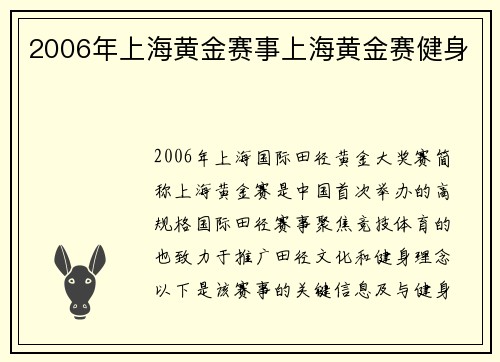 2006年上海黄金赛事上海黄金赛健身

2006年上海国际田径黄金大奖赛简称上海黄金赛是中国首次举办的高规格国际田径赛事聚焦竞技体育的也致力于推广田径文化和健身理念以下是该赛事的关键信息及与健身